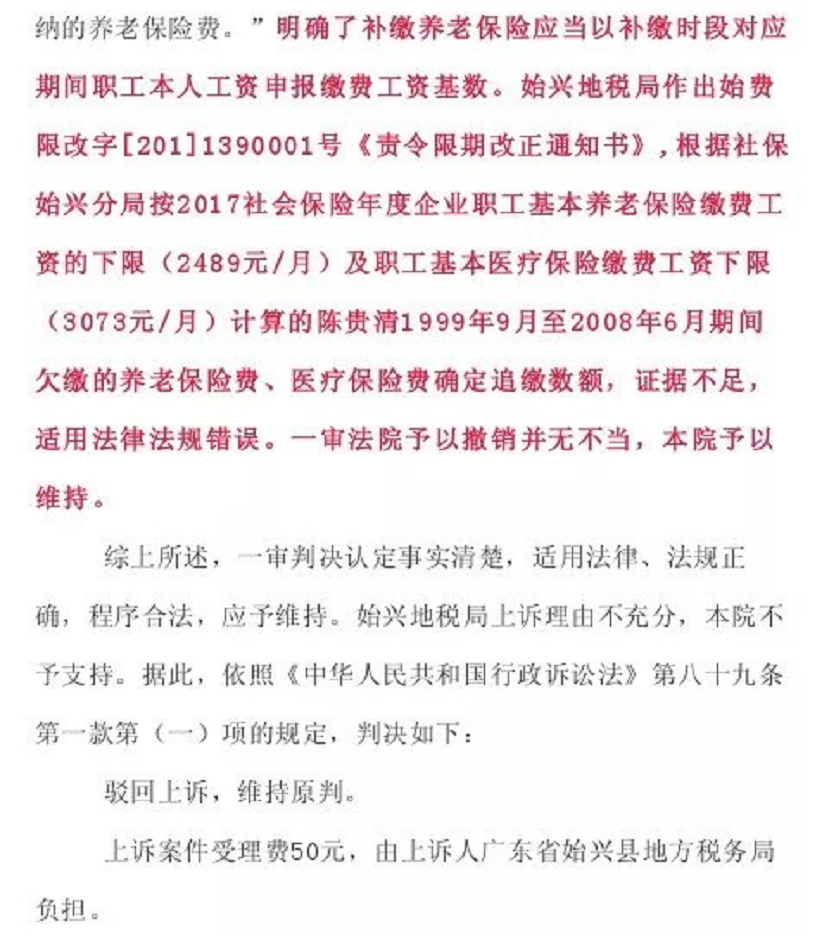 纳的养老保险费。”明确了补缴养老保险应当以补缴时段对应期间职工本人工资申报缴费工资基数。始兴地税局作出始费限改字[201]1390001号《责令限期改正通知书》，根据社保始兴分局按2017社会保险年度企业职工基本养老保险缴费工资的下限（2489元/月）及职工基本医疗保险缴费工资下限（3073元/月）计算的陈贵清1999年9月至2008年6月期间欠缴的养老保险费、医疗保险费确定追缴数额，证据不足，适用法律法规错误。一审法院予以撤销并无不当，本院予以维持。

综上所述，一审判决认定事实清楚，适用法律、法规正确，程序合法，应予维持。始兴地税局上诉理由不充分，本院不予支持。据此，依照《中华人民共和国行政诉讼法》第八十九条第一款第（一）项的规定，判决如下：

驳回上诉，维持原判。

上诉案件受理费50元，由上诉人广东省始兴县地方税务局负担。